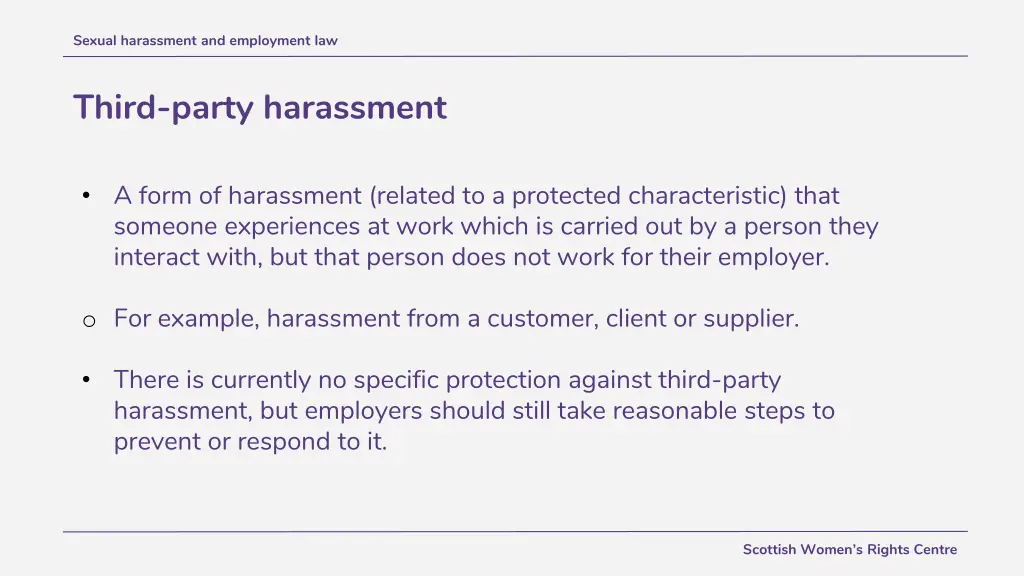 Sexual harassment and employment law

Third-party harassment

• A form of harassment (related to a protected characteristic) that someone experiences at work which is carried out by a person they interact with, but that person does not work for their employer.

o For example, harassment from a customer, client or supplier.

• There is currently no specific protection against third-party harassment, but employers should still take reasonable steps to prevent or respond to it.

Scottish Women's Rights Centre